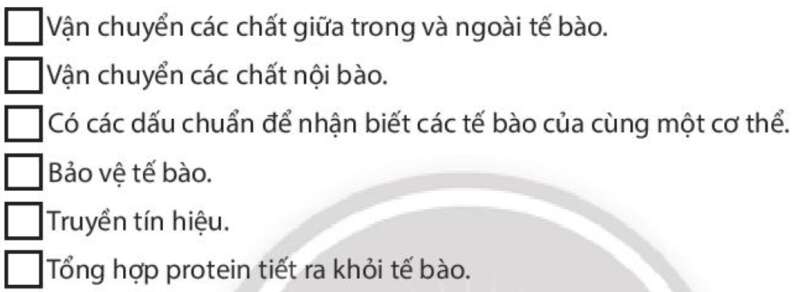 ☐ Vận chuyển các chất giữa trong và ngoài tế bào.

☐ Vận chuyển các chất nội bào.

☐ Có các dấu chuẩn để nhận biết các tế bào của cùng một cơ thể.

☐ Bảo vệ tế bào.

☐ Truyền tín hiệu.

☐ Tổng hợp protein tiết ra khỏi tế bào.